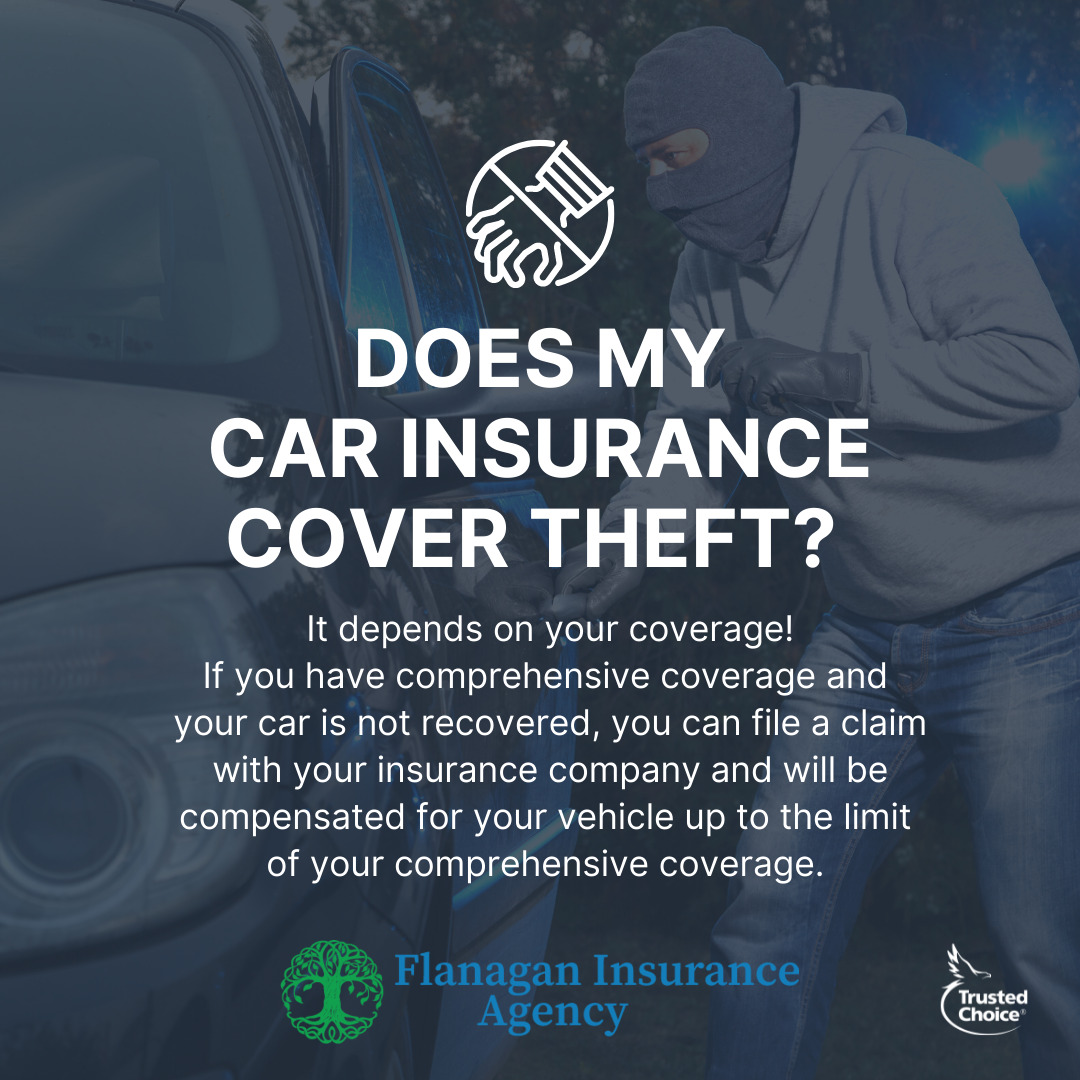 DOES MY
CAR INSURANCE
COVER THEFT?

It depends on your coverage!
If you have comprehensive coverage and your car is not recovered, you can file a claim with your insurance company and will be compensated for your vehicle up to the limit of your comprehensive coverage.

Flanagan Insurance Agency

Trusted Choice®